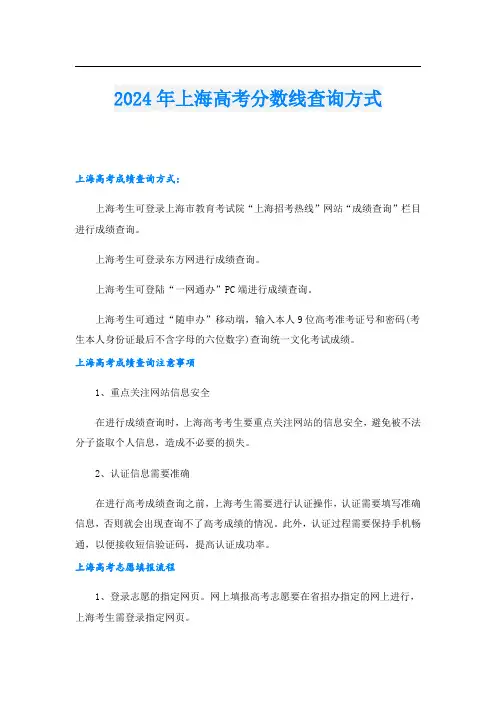 2024年上海高考分数线查询方式

上海高考成绩查询方式：

上海考生可登录上海市教育考试院“上海招考热线”网站“成绩查询”栏目进行成绩查询。

上海考生可登录东方网进行成绩查询。

上海考生可登陆“一网通办”PC端进行成绩查询。

上海考生可通过“随申办”移动端，输入本人9位高考准考证号和密码(考生本人身份证最后不含字母的六位数字)查询统一文化考试成绩。

上海高考成绩查询注意事项

1、重点关注网站信息安全

在进行成绩查询时，上海高考考生要重点关注网站的信息安全，避免被不法分子盗取个人信息，造成不必要的损失。

2、认证信息需要准确

在进行高考成绩查询之前，上海考生需要进行认证操作，认证需要填写准确信息，否则就会出现查询不了高考成绩的情况。此外，认证过程需要保持手机畅通，以便接收短信验证码，提高认证成功率。

上海高考志愿填报流程

1、登录志愿的指定网页。网上填报高考志愿要在省招办指定的网上进行，上海考生需登录指定网页。